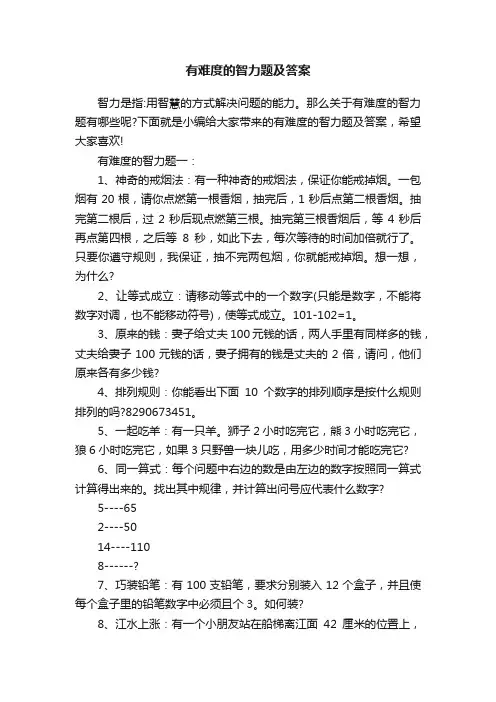 有难度的智力题及答案

智力是指:用智慧的方式解决问题的能力。那么关于有难度的智力题有哪些呢?下面就是小编给大家带来的有难度的智力题及答案，希望大家喜欢!

有难度的智力题一：

1、神奇的戒烟法：有一种神奇的戒烟法，保证你能戒掉烟。一包烟有 20 根，请你点燃第一根香烟，抽完后，1 秒后点第二根香烟。抽完第二根后，过 2 秒后现点燃第三根。抽完第三根香烟后，等 4 秒后再点第四根，之后等 8 秒，如此下去，每次等待的时间加倍就行了。只要你遵守规则，我保证，抽不完两包烟，你就能戒掉烟。想一想，为什么?

2、让等式成立：请移动等式中的一个数字(只能是数字，不能将数字对调，也不能移动符号)，使等式成立。101-102=1。

3、原来的钱：妻子给丈夫 100 元钱的话，两人手里有同样多的钱，丈夫给妻子 100 元钱的话，妻子拥有的钱是丈夫的 2 倍，请问，他们原来各有多少钱?

4、排列规则：你能看出下面 10 个数字的排列顺序是按什么规则排列的吗?8290673451。

5、一起吃羊：有一只羊。狮子 2 小时吃完它，熊 3 小时吃完它，狼 6 小时吃完它，如果 3 只野兽一块儿吃，用多少时间才能吃完它?

6、同一算式：每个问题中右边的数是由左边的数字按照同一算式计算得出来的。找出其中规律，并计算出问号应代表什么数字?

5----65

2----50

14----110

8------?

7、巧装铅笔：有 100 支铅笔，要求分别装入 12 个盒子，并且使每个盒子里的铅笔数字中必须且个 3。如何装?

8、江水上涨：有一个小朋友站在船梯离江面 42 厘米的位置上，